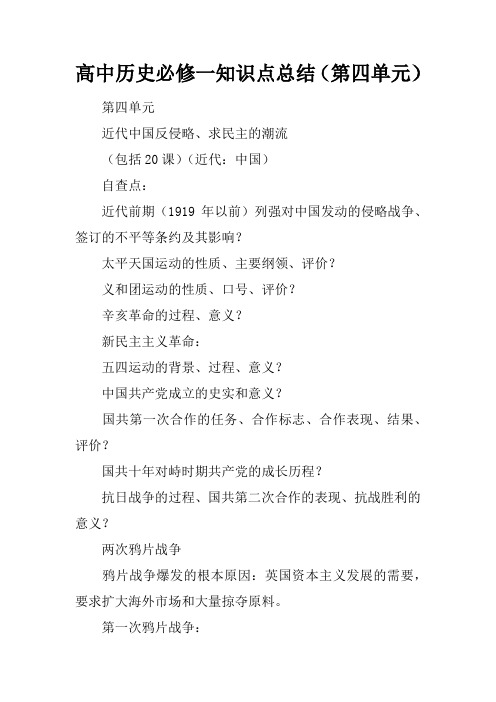 高中历史必修一知识点总结（第四单元）

第四单元

近代中国反侵略、求民主的潮流

（包括20课）（近代：中国）

自查点：

近代前期（1919 年以前）列强对中国发动的侵略战争、签订的不平等条约及其影响？

太平天国运动的性质、主要纲领、评价？

义和团运动的性质、口号、评价？

辛亥革命的过程、意义？

新民主主义革命：

五四运动的背景、过程、意义？

中国共产党成立的史实和意义？

国共第一次合作的任务、合作标志、合作表现、结果、评价？

国共十年对峙时期共产党的成长历程？

抗日战争的过程、国共第二次合作的表现、抗战胜利的意义？

两次鸦片战争

鸦片战争爆发的根本原因：英国资本主义发展的需要，要求扩大海外市场和大量掠夺原料。

第一次鸦片战争：